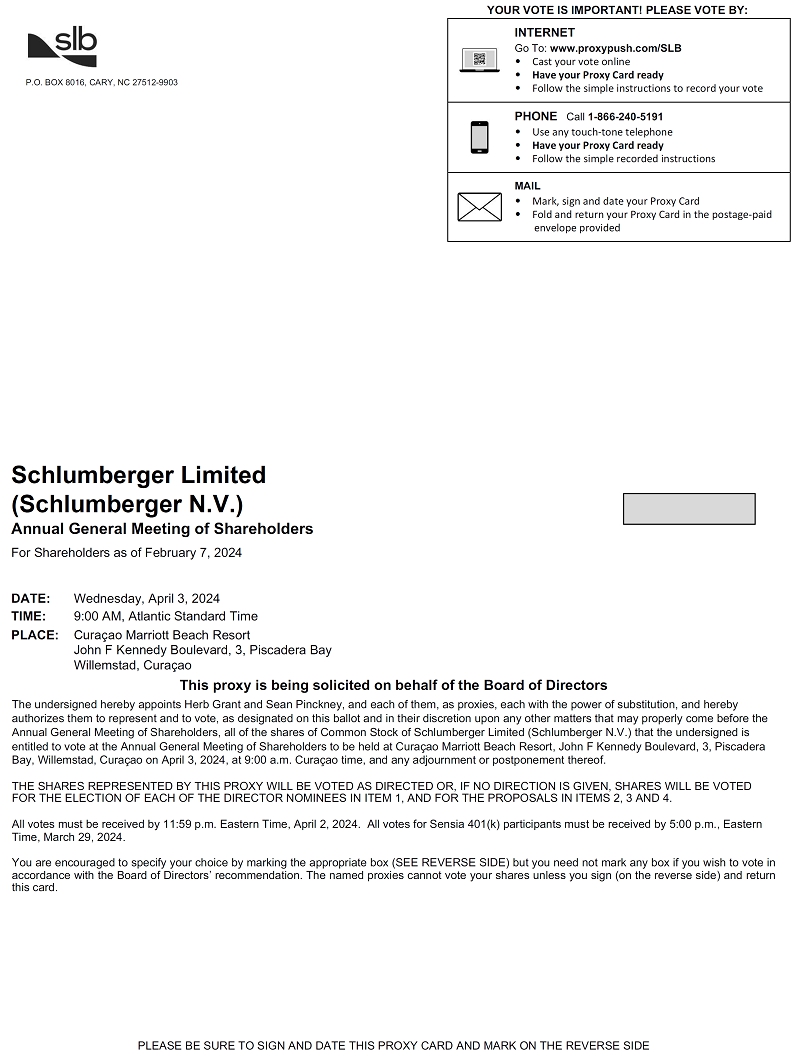 slb

P.O. BOX 8016, CARY, NC 27512-9903

YOUR VOTE IS IMPORTANT! PLEASE VOTE BY:

INTERNET
Go To: www.proxypush.com/SLB
• Cast your vote online
• Have your Proxy Card ready
• Follow the simple instructions to record your vote

PHONE Call 1-866-240-5191
• Use any touch-tone telephone
• Have your Proxy Card ready
• Follow the simple recorded instructions

MAIL
• Mark, sign and date your Proxy Card
• Fold and return your Proxy Card in the postage-paid envelope provided

Schlumberger Limited
(Schlumberger N.V.)
Annual General Meeting of Shareholders
For Shareholders as of February 7, 2024

DATE: Wednesday, April 3, 2024
TIME: 9:00 AM, Atlantic Standard Time
PLACE: Curaçao Marriott Beach Resort
John F Kennedy Boulevard, 3, Piscadera Bay
Willemstad, Curaçao

This proxy is being solicited on behalf of the Board of Directors

The undersigned hereby appoints Herb Grant and Sean Pinckney, and each of them, as proxies, each with the power of substitution, and hereby authorizes them to represent and to vote, as designated on this ballot and in their discretion upon any other matters that may properly come before the Annual General Meeting of Shareholders, all of the shares of Common Stock of Schlumberger Limited (Schlumberger N.V.) that the undersigned is entitled to vote at the Annual General Meeting of Shareholders to be held at Curaçao Marriott Beach Resort, John F Kennedy Boulevard, 3, Piscadera Bay, Willemstad, Curaçao on April 3, 2024, at 9:00 a.m. Curaçao time, and any adjournment or postponement thereof.

THE SHARES REPRESENTED BY THIS PROXY WILL BE VOTED AS DIRECTED OR, IF NO DIRECTION IS GIVEN, SHARES WILL BE VOTED FOR THE ELECTION OF EACH OF THE DIRECTOR NOMINEES IN ITEM 1, AND FOR THE PROPOSALS IN ITEMS 2, 3 AND 4.

All votes must be received by 11:59 p.m. Eastern Time, April 2, 2024. All votes for Sensia 401(k) participants must be received by 5:00 p.m., Eastern Time, March 29, 2024.

You are encouraged to specify your choice by marking the appropriate box (SEE REVERSE SIDE) but you need not mark any box if you wish to vote in accordance with the Board of Directors' recommendation. The named proxies cannot vote your shares unless you sign (on the reverse side) and return this card.

PLEASE BE SURE TO SIGN AND DATE THIS PROXY CARD AND MARK ON THE REVERSE SIDE